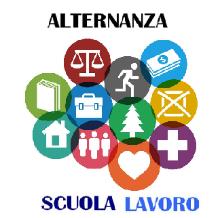 ALTERNANZA

$

SCUOLA LAVORO